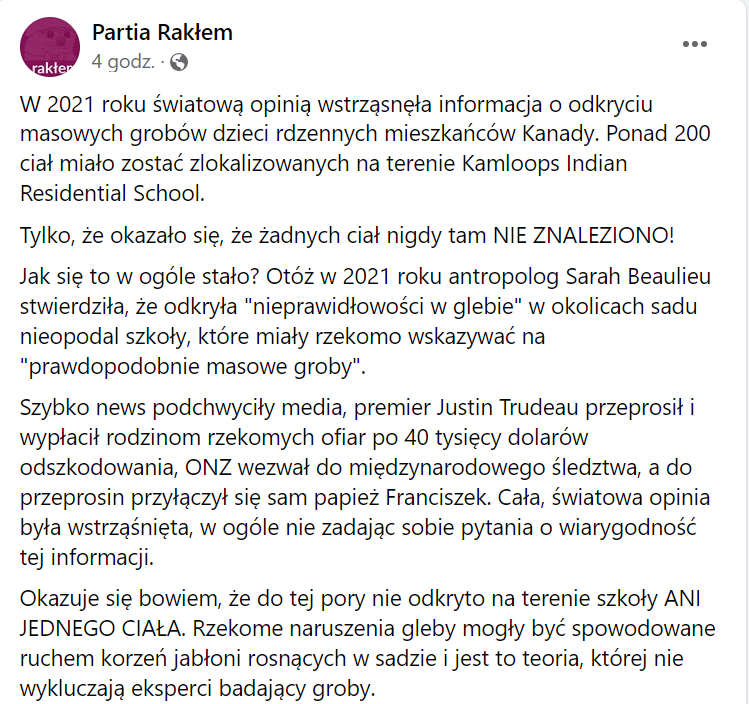 rakłem

Partia Rakłem
4 godz. ·

W 2021 roku światową opinią wstrząsnęła informacja o odkryciu masowych grobów dzieci rdzennych mieszkańców Kanady. Ponad 200 ciał miało zostać zlokalizowanych na terenie Kamloops Indian Residential School.

Tylko, że okazało się, że żadnych ciał nigdy tam NIE ZNALEZIONO!

Jak się to w ogóle stało? Otóż w 2021 roku antropolog Sarah Beaulieu stwierdziła, że odkryła "nieprawidłowości w glebie" w okolicach sadu nieopodal szkoły, które miały rzekomo wskazywać na "prawdopodobnie masowe groby".

Szybko news podchwyciły media, premier Justin Trudeau przeprosił i wypłacił rodzinom rzekomych ofiar po 40 tysięcy dolarów odszkodowania, ONZ wezwał do międzynarodowego śledztwa, a do przeprosin przyłączył się sam papież Franciszek. Cała, światowa opinia była wstrząśnięta, w ogóle nie zadając sobie pytania o wiarygodność tej informacji.

Okazuje się bowiem, że do tej pory nie odkryto na terenie szkoły ANI JEDNEGO CIAŁA. Rzekome naruszenia gleby mogły być spowodowane ruchem korzeń jabłoni rosnących w sadzie i jest to teoria, której nie wykluczają eksperci badający groby.